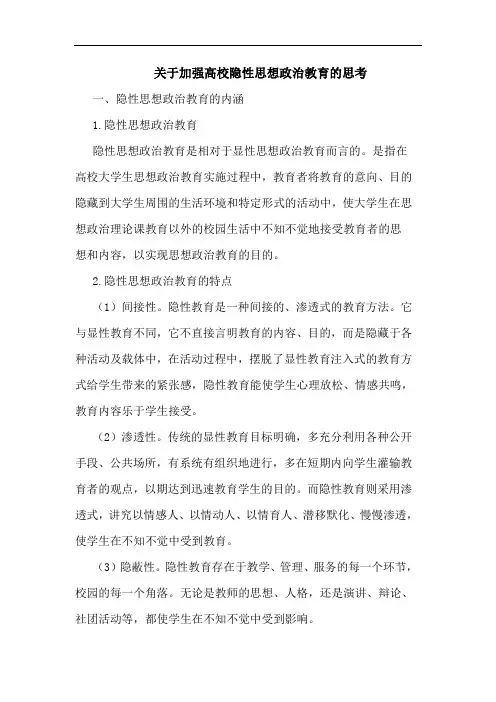 关于加强高校隐性思想政治教育的思考

一、隐性思想政治教育的内涵

1.隐性思想政治教育

隐性思想政治教育是相对于显性思想政治教育而言的。是指在高校大学生思想政治教育实施过程中，教育者将教育的意向、目的隐藏到大学生周围的生活环境和特定形式的活动中，使大学生在思想政治理论课教育以外的校园生活中不知不觉地接受教育者的思想和内容，以实现思想政治教育的目的。

2.隐性思想政治教育的特点

（1）间接性。隐性教育是一种间接的、渗透式的教育方法。它与显性教育不同，它不直接言明教育的内容、目的，而是隐藏于各种活动及载体中，在活动过程中，摆脱了显性教育注入式的教育方式给学生带来的紧张感，隐性教育能使学生心理放松、情感共鸣，教育内容乐于学生接受。

（2）渗透性。传统的显性教育目标明确，多充分利用各种公开手段、公共场所，有系统有组织地进行，多在短期内向学生灌输教育者的观点，以期达到迅速教育学生的目的。而隐性教育则采用渗透式，讲究以情感人、以情动人、以情育人、潜移默化、慢慢渗透，使学生在不知不觉中受到教育。

（3）隐蔽性。隐性教育存在于教学、管理、服务的每一个环节，校园的每一个角落。无论是教师的思想、人格，还是演讲、辩论、社团活动等，都使学生在不知不觉中受到影响。